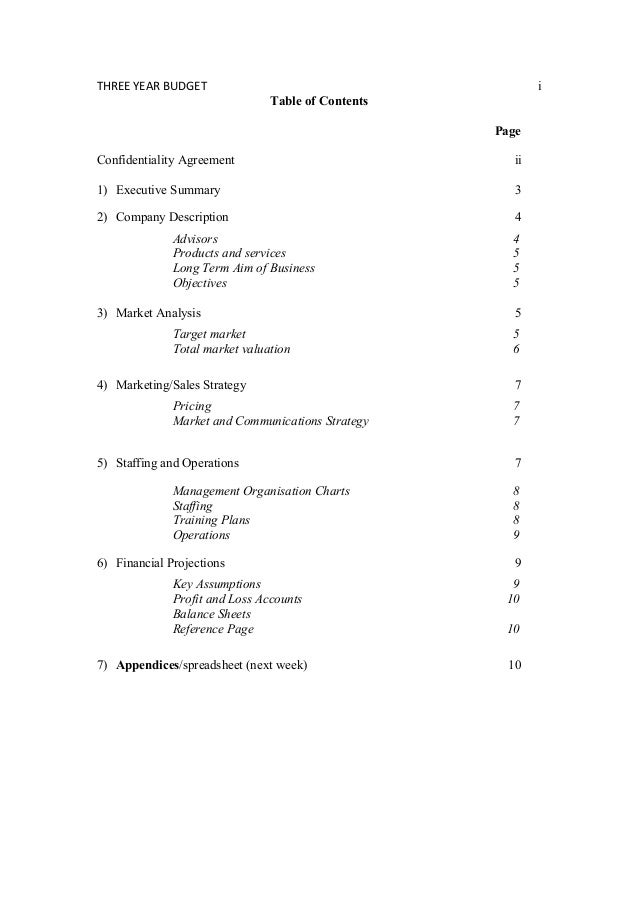 THREE YEAR BUDGET i

Table of Contents

Page

Confidentiality Agreement ii

1) Executive Summary 3

2) Company Description 4

Advisors 4
Products and services 5
Long Term Aim of Business 5
Objectives 5

3) Market Analysis 5

Target market 5
Total market valuation 6

4) Marketing/Sales Strategy 7

Pricing 7
Market and Communications Strategy 7

5) Staffing and Operations 7

Management Organisation Charts 8
Staffing 8
Training Plans 8
Operations 9

6) Financial Projections 9

Key Assumptions 9
Profit and Loss Accounts 10
Balance Sheets
Reference Page 10

7) Appendices/spreadsheet (next week) 10